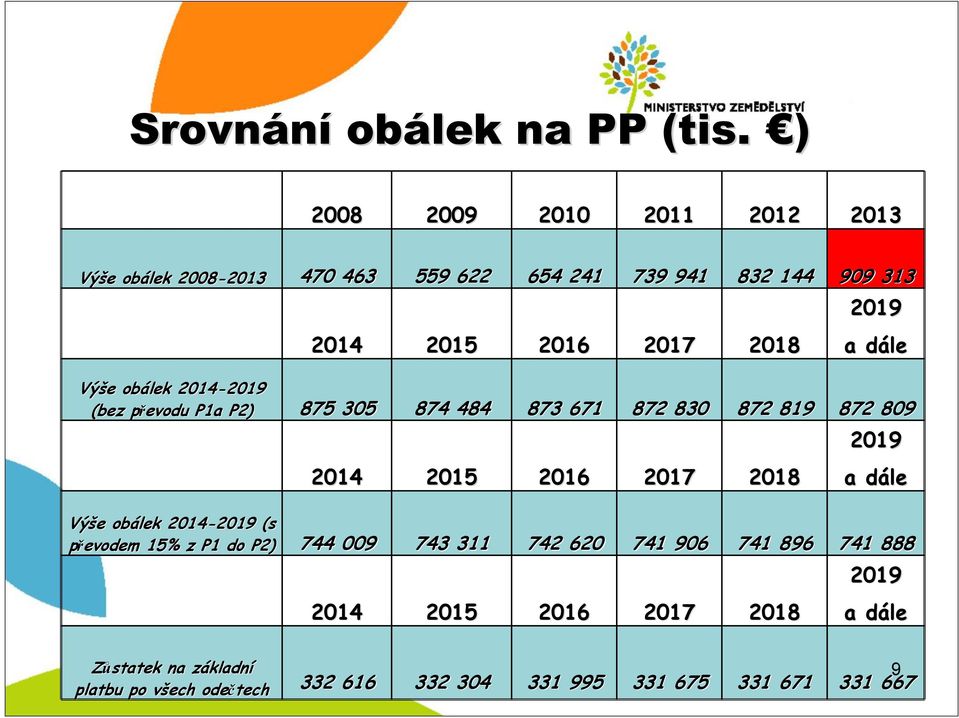 MINISTERSTVO ZEMĚDĚLSTVÍ

Srovnání obálek na PP (tis. €)

| | 2008 | 2009 | 2010 | 2011 | 2012 | 2013 |
|---|---|---|---|---|---|---|
| Výše obálek 2008-2013 | 470 463 | 559 622 | 654 241 | 739 941 | 832 144 | 909 313 |
| | 2014 | 2015 | 2016 | 2017 | 2018 | 2019 a dále |
| Výše obálek 2014-2019 (bez převodu P1a P2) | 875 305 | 874 484 | 873 671 | 872 830 | 872 819 | 872 809 |
| | 2014 | 2015 | 2016 | 2017 | 2018 | 2019 a dále |
| Výše obálek 2014-2019 (s převodem 15% z P1 do P2) | 744 009 | 743 311 | 742 620 | 741 906 | 741 896 | 741 888 |
| | 2014 | 2015 | 2016 | 2017 | 2018 | 2019 a dále |
| Zůstatek na základní platbu po všech odečtech | 332 616 | 332 304 | 331 995 | 331 675 | 331 671 | 331 667 |

9